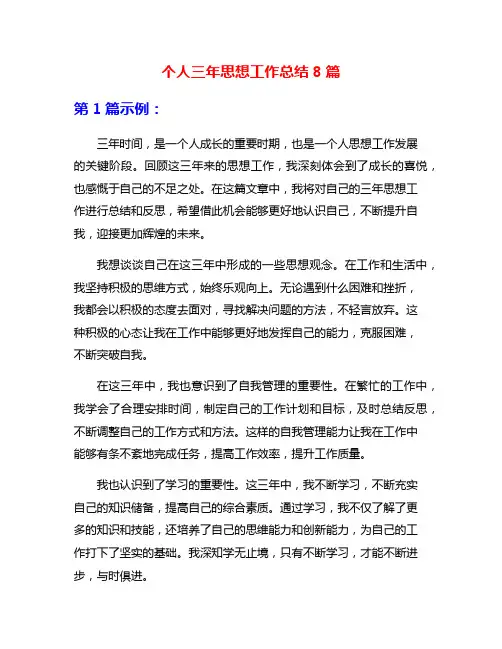 个人三年思想工作总结 8 篇

第 1 篇示例：

三年时间，是一个人成长的重要时期，也是一个人思想工作发展的关键阶段。回顾这三年来的思想工作，我深刻体会到了成长的喜悦，也感慨于自己的不足之处。在这篇文章中，我将对自己的三年思想工作进行总结和反思，希望借此机会能够更好地认识自己，不断提升自我，迎接更加辉煌的未来。

我想谈谈自己在这三年中形成的一些思想观念。在工作和生活中，我坚持积极的思维方式，始终乐观向上。无论遇到什么困难和挫折，我都会以积极的态度去面对，寻找解决问题的方法，不轻言放弃。这种积极的心态让我在工作中能够更好地发挥自己的能力，克服困难，不断突破自我。

在这三年中，我也意识到了自我管理的重要性。在繁忙的工作中，我学会了合理安排时间，制定自己的工作计划和目标，及时总结反思，不断调整自己的工作方式和方法。这样的自我管理能力让我在工作中能够有条不紊地完成任务，提高工作效率，提升工作质量。

我也认识到了学习的重要性。这三年中，我不断学习，不断充实自己的知识储备，提高自己的综合素质。通过学习，我不仅了解了更多的知识和技能，还培养了自己的思维能力和创新能力，为自己的工作打下了坚实的基础。我深知学无止境，只有不断学习，才能不断进步，与时俱进。